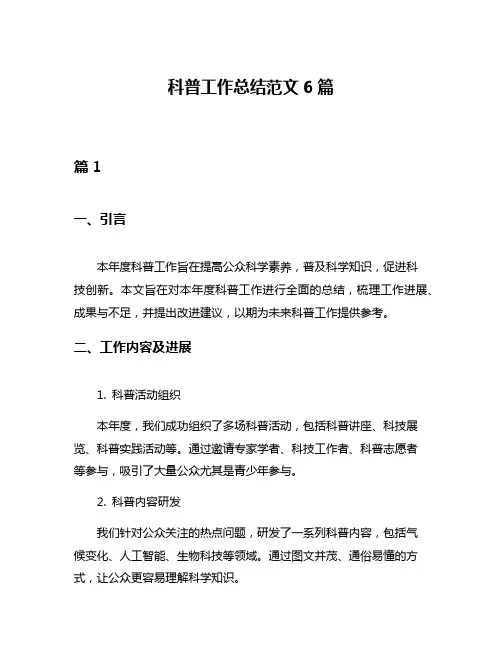 科普工作总结范文 6 篇

篇 1

一、引言

本年度科普工作旨在提高公众科学素养，普及科学知识，促进科技创新。本文旨在对本年度科普工作进行全面的总结，梳理工作进展、成果与不足，并提出改进建议，以期为未来科普工作提供参考。

二、工作内容及进展

1. 科普活动组织

本年度，我们成功组织了多场科普活动，包括科普讲座、科技展览、科普实践活动等。通过邀请专家学者、科技工作者、科普志愿者等参与，吸引了大量公众尤其是青少年参与。

2. 科普内容研发

我们针对公众关注的热点问题，研发了一系列科普内容，包括气候变化、人工智能、生物科技等领域。通过图文并茂、通俗易懂的方式，让公众更容易理解科学知识。